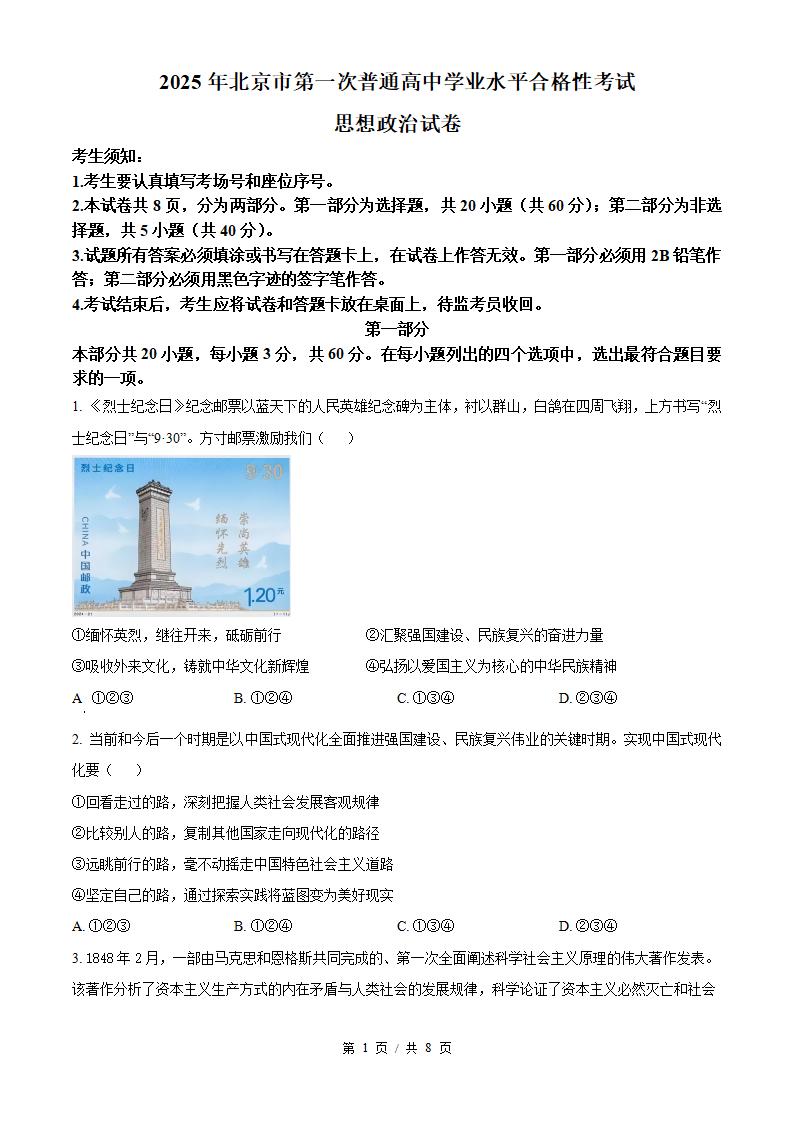 2025 年北京市第一次普通高中学业水平合格性考试

思想政治试卷

考生须知：
1.考生要认真填写考场号和座位序号。
2.本试卷共 8 页，分为两部分。第一部分为选择题，共 20 小题（共 60 分）；第二部分为非选择题，共 5 小题（共 40 分）。
3.试题所有答案必须填涂或书写在答题卡上，在试卷上作答无效。第一部分必须用 2B 铅笔作答；第二部分必须用黑色字迹的签字笔作答。
4.考试结束后，考生应将试卷和答题卡放在桌面上，待监考员收回。

第一部分

本部分共 20 小题，每小题 3 分，共 60 分。在每小题列出的四个选项中，选出最符合题目要求的一项。

1. 《烈士纪念日》纪念邮票以蓝天下的人民英雄纪念碑为主体，衬以群山，白鸽在四周飞翔，上方书写“烈士纪念日”与“9·30”。方寸邮票激励我们（　　）

烈士纪念日 9·30 CHINA 中国邮政 缅怀先烈 崇尚英雄 1.20元

①缅怀英烈，继往开来，砥砺前行　　②汇聚强国建设、民族复兴的奋进力量
③吸收外来文化，铸就中华文化新辉煌　　④弘扬以爱国主义为核心的中华民族精神

A. ①②③　　B. ①②④　　C. ①③④　　D. ②③④

2. 当前和今后一个时期是以中国式现代化全面推进强国建设、民族复兴伟业的关键时期。实现中国式现代化要（　　）
①回看走过的路，深刻把握人类社会发展客观规律
②比较别人的路，复制其他国家走向现代化的路径
③远眺前行的路，毫不动摇走中国特色社会主义道路
④坚定自己的路，通过探索实践将蓝图变为美好现实

A. ①②③　　B. ①②④　　C. ①③④　　D. ②③④

3. 1848 年 2 月，一部由马克思和恩格斯共同完成的、第一次全面阐述科学社会主义原理的伟大著作发表。该著作分析了资本主义生产方式的内在矛盾与人类社会的发展规律，科学论证了资本主义必然灭亡和社会

第 1 页 / 共 8 页